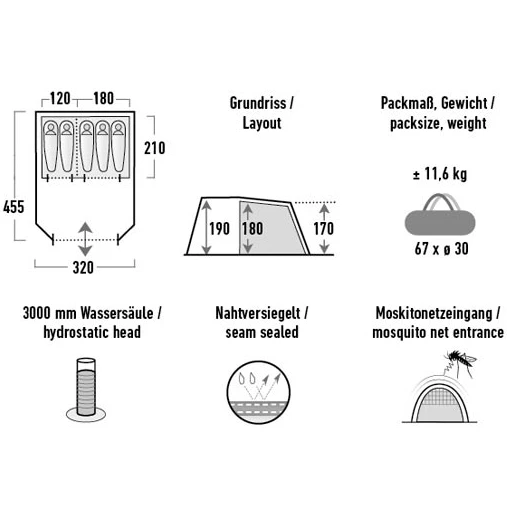 120 180

210

455

320

Grundriss / Layout

190 180 170

Packmaß, Gewicht / packsize, weight

± 11,6 kg

67 x ø 30

3000 mm Wassersäule / hydrostatic head

Nahtversiegelt / seam sealed

Moskitonetzeingang / mosquito net entrance